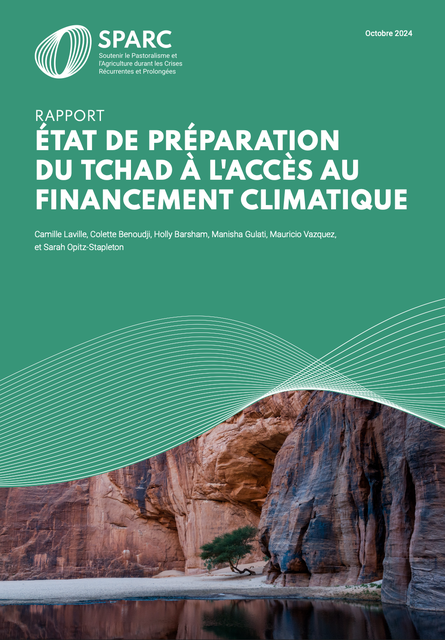 SPARC
Soutenir le Pastoralisme et l'Agriculture durant les Crises Récurrentes et Prolongées

Octobre 2024

RAPPORT
ÉTAT DE PRÉPARATION DU TCHAD À L'ACCÈS AU FINANCEMENT CLIMATIQUE

Camille Laville, Colette Benoudji, Holly Barsham, Manisha Gulati, Mauricio Vazquez, et Sarah Opitz-Stapleton